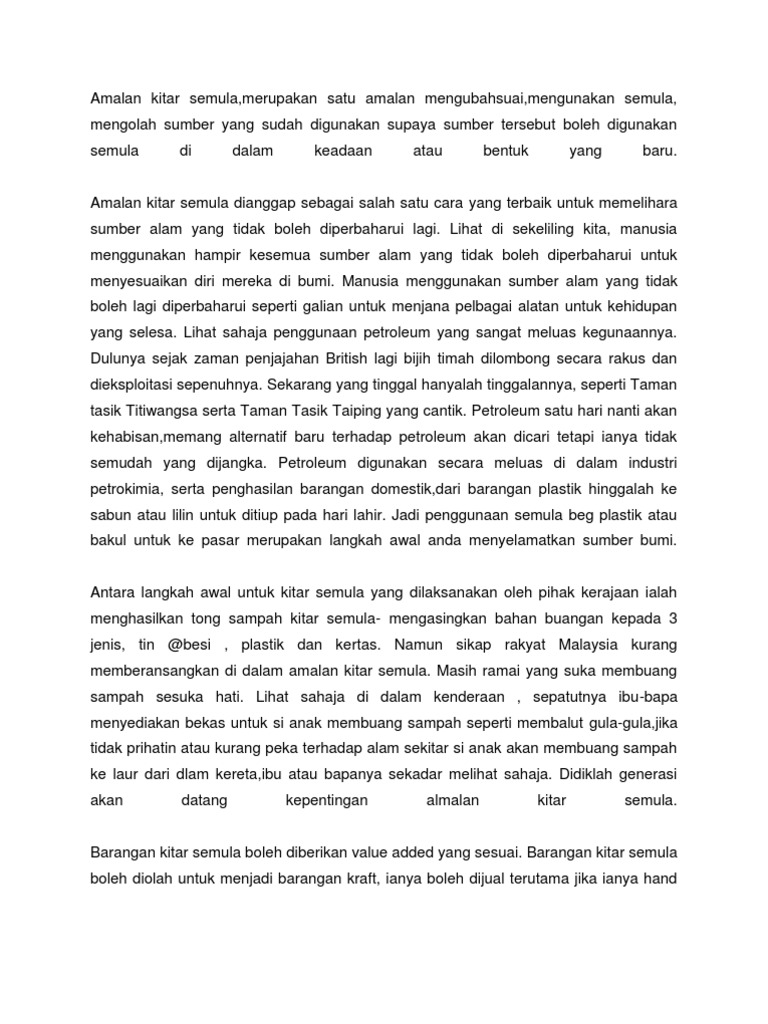 Amalan kitar semula,merupakan satu amalan mengubahsuai,mengunakan semula, mengolah sumber yang sudah digunakan supaya sumber tersebut boleh digunakan semula di dalam keadaan atau bentuk yang baru.

Amalan kitar semula dianggap sebagai salah satu cara yang terbaik untuk memelihara sumber alam yang tidak boleh diperbaharui lagi. Lihat di sekeliling kita, manusia menggunakan hampir kesemua sumber alam yang tidak boleh diperbaharui untuk menyesuaikan diri mereka di bumi. Manusia menggunakan sumber alam yang tidak boleh lagi diperbaharui seperti galian untuk menjana pelbagai alatan untuk kehidupan yang selesa. Lihat sahaja penggunaan petroleum yang sangat meluas kegunaannya. Dulunya sejak zaman penjajahan British lagi bijih timah dilombong secara rakus dan dieksploitasi sepenuhnya. Sekarang yang tinggal hanyalah tinggalannya, seperti Taman tasik Titiwangsa serta Taman Tasik Taiping yang cantik. Petroleum satu hari nanti akan kehabisan,memang alternatif baru terhadap petroleum akan dicari tetapi ianya tidak semudah yang dijangka. Petroleum digunakan secara meluas di dalam industri petrokimia, serta penghasilan barangan domestik,dari barangan plastik hinggalah ke sabun atau lilin untuk ditiup pada hari lahir. Jadi penggunaan semula beg plastik atau bakul untuk ke pasar merupakan langkah awal anda menyelamatkan sumber bumi.

Antara langkah awal untuk kitar semula yang dilaksanakan oleh pihak kerajaan ialah menghasilkan tong sampah kitar semula- mengasingkan bahan buangan kepada 3 jenis, tin @besi , plastik dan kertas. Namun sikap rakyat Malaysia kurang memberansangkan di dalam amalan kitar semula. Masih ramai yang suka membuang sampah sesuka hati. Lihat sahaja di dalam kenderaan , sepatutnya ibu-bapa menyediakan bekas untuk si anak membuang sampah seperti membalut gula-gula,jika tidak prihatin atau kurang peka terhadap alam sekitar si anak akan membuang sampah ke laur dari dlam kereta,ibu atau bapanya sekadar melihat sahaja. Didiklah generasi akan datang kepentingan almalan kitar semula.

Barangan kitar semula boleh diberikan value added yang sesuai. Barangan kitar semula boleh diolah untuk menjadi barangan kraft, ianya boleh dijual terutama jika ianya hand